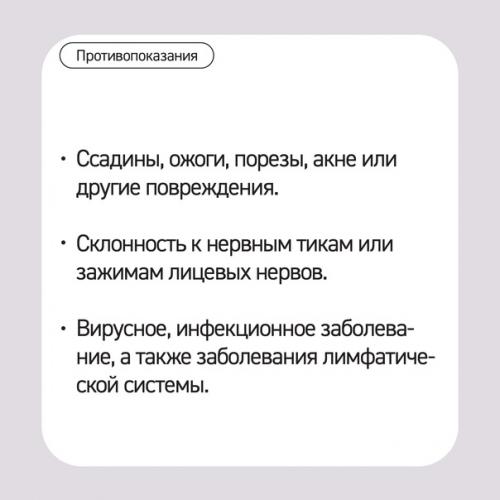 Противопоказания

• Ссадины, ожоги, порезы, акне или другие повреждения.

• Склонность к нервным тикам или зажимам лицевых нервов.

• Вирусное, инфекционное заболевание, а также заболевания лимфатической системы.